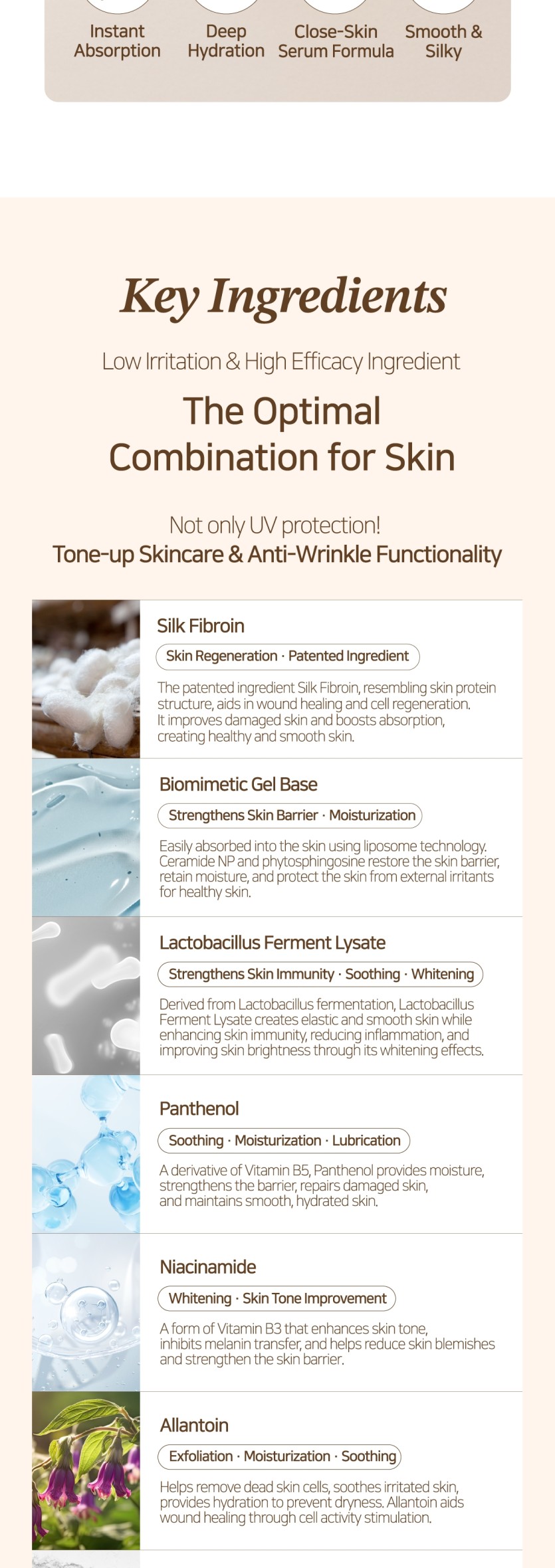 Instant Absorption

Deep Hydration

Close-Skin Serum Formula

Smooth & Silky

Key Ingredients

Low Irritation & High Efficacy Ingredient

The Optimal Combination for Skin

Not only UV protection!
Tone-up Skincare & Anti-Wrinkle Functionality

Silk Fibroin

Skin Regeneration · Patented Ingredient

The patented ingredient Silk Fibroin, resembling skin protein structure, aids in wound healing and cell regeneration. It improves damaged skin and boosts absorption, creating healthy and smooth skin.

Biomimetic Gel Base

Strengthens Skin Barrier · Moisturization

Easily absorbed into the skin using liposome technology. Ceramide NP and phytosphingosine restore the skin barrier, retain moisture, and protect the skin from external irritants for healthy skin.

Lactobacillus Ferment Lysate

Strengthens Skin Immunity · Soothing · Whitening

Derived from Lactobacillus fermentation, Lactobacillus Ferment Lysate creates elastic and smooth skin while enhancing skin immunity, reducing inflammation, and improving skin brightness through its whitening effects.

Panthenol

Soothing · Moisturization · Lubrication

A derivative of Vitamin B5, Panthenol provides moisture, strengthens the barrier, repairs damaged skin, and maintains smooth, hydrated skin.

Niacinamide

Whitening · Skin Tone Improvement

A form of Vitamin B3 that enhances skin tone, inhibits melanin transfer, and helps reduce skin blemishes and strengthen the skin barrier.

Allantoin

Exfoliation · Moisturization · Soothing

Helps remove dead skin cells, soothes irritated skin, provides hydration to prevent dryness. Allantoin aids wound healing through cell activity stimulation.